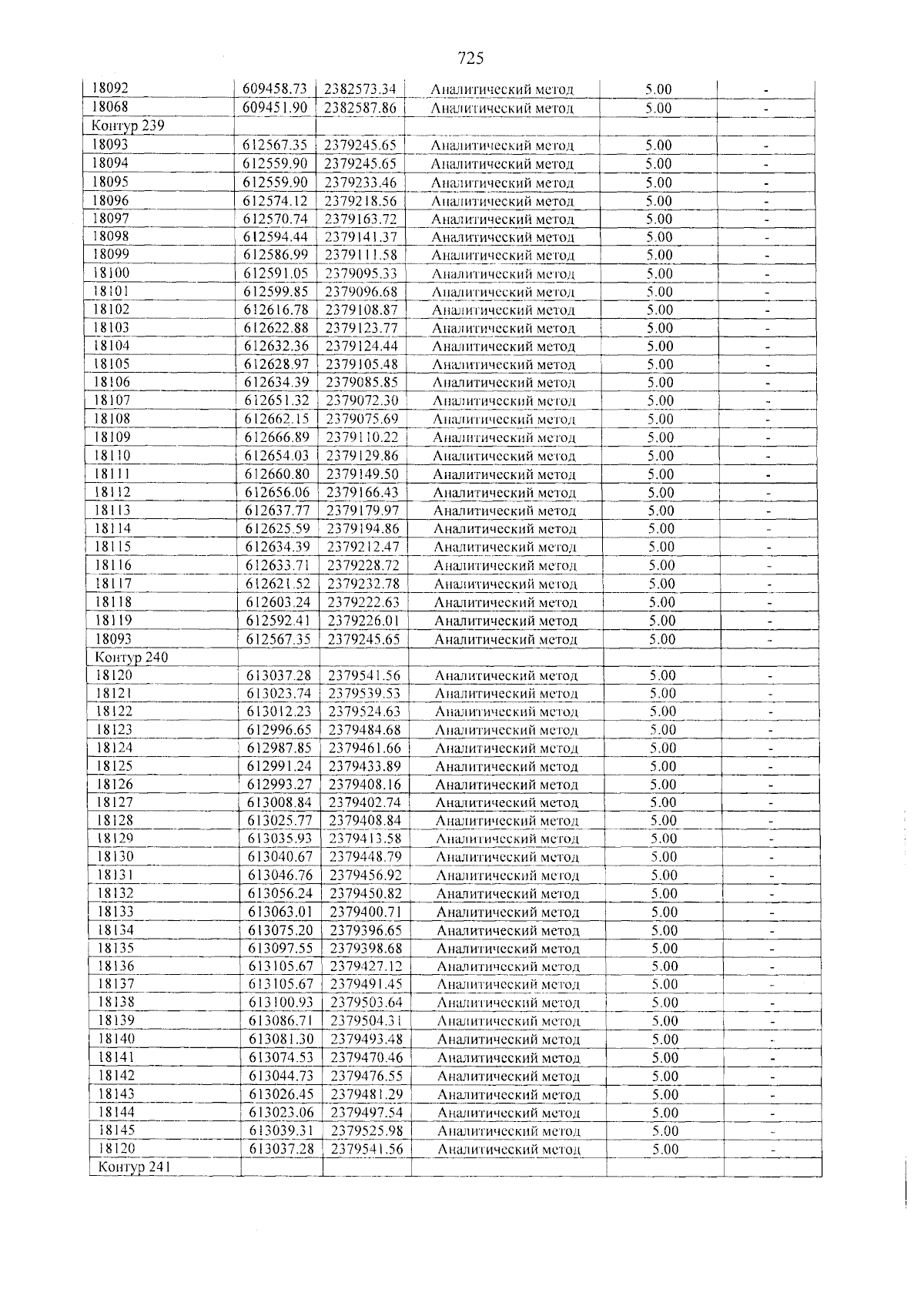 725

| 18092 | 609458.73 | 2382573.34 | Аналитический метод | 5.00 | - |
|---|---|---|---|---|---|
| 18068 | 609451.90 | 2382587.86 | Аналитический метод | 5.00 | - |
| Контур 239 | | | | | |
| 18093 | 612567.35 | 2379245.65 | Аналитический метод | 5.00 | - |
| 18094 | 612559.90 | 2379245.65 | Аналитический метод | 5.00 | - |
| 18095 | 612559.90 | 2379233.46 | Аналитический метод | 5.00 | - |
| 18096 | 612574.12 | 2379218.56 | Аналитический метод | 5.00 | - |
| 18097 | 612570.74 | 2379163.72 | Аналитический метод | 5.00 | - |
| 18098 | 612594.44 | 2379141.37 | Аналитический метод | 5.00 | - |
| 18099 | 612586.99 | 2379111.58 | Аналитический метод | 5.00 | - |
| 18100 | 612591.05 | 2379095.33 | Аналитический метод | 5.00 | - |
| 18101 | 612599.85 | 2379096.68 | Аналитический метод | 5.00 | - |
| 18102 | 612616.78 | 2379108.87 | Аналитический метод | 5.00 | - |
| 18103 | 612622.88 | 2379123.77 | Аналитический метод | 5.00 | - |
| 18104 | 612632.36 | 2379124.44 | Аналитический метод | 5.00 | - |
| 18105 | 612628.97 | 2379105.48 | Аналитический метод | 5.00 | - |
| 18106 | 612634.39 | 2379085.85 | Аналитический метод | 5.00 | - |
| 18107 | 612651.32 | 2379072.30 | Аналитический метод | 5.00 | - |
| 18108 | 612662.15 | 2379075.69 | Аналитический метод | 5.00 | - |
| 18109 | 612666.89 | 2379110.22 | Аналитический метод | 5.00 | - |
| 18110 | 612654.03 | 2379129.86 | Аналитический метод | 5.00 | - |
| 18111 | 612660.80 | 2379149.50 | Аналитический метод | 5.00 | - |
| 18112 | 612656.06 | 2379166.43 | Аналитический метод | 5.00 | - |
| 18113 | 612637.77 | 2379179.97 | Аналитический метод | 5.00 | - |
| 18114 | 612625.59 | 2379194.86 | Аналитический метод | 5.00 | - |
| 18115 | 612634.39 | 2379212.47 | Аналитический метод | 5.00 | - |
| 18116 | 612633.71 | 2379228.72 | Аналитический метод | 5.00 | - |
| 18117 | 612621.52 | 2379232.78 | Аналитический метод | 5.00 | - |
| 18118 | 612603.24 | 2379222.63 | Аналитический метод | 5.00 | - |
| 18119 | 612592.41 | 2379226.01 | Аналитический метод | 5.00 | - |
| 18093 | 612567.35 | 2379245.65 | Аналитический метод | 5.00 | - |
| Контур 240 | | | | | |
| 18120 | 613037.28 | 2379541.56 | Аналитический метод | 5.00 | - |
| 18121 | 613023.74 | 2379539.53 | Аналитический метод | 5.00 | - |
| 18122 | 613012.23 | 2379524.63 | Аналитический метод | 5.00 | - |
| 18123 | 612996.65 | 2379484.68 | Аналитический метод | 5.00 | - |
| 18124 | 612987.85 | 2379461.66 | Аналитический метод | 5.00 | - |
| 18125 | 612991.24 | 2379433.89 | Аналитический метод | 5.00 | - |
| 18126 | 612993.27 | 2379408.16 | Аналитический метод | 5.00 | - |
| 18127 | 613008.84 | 2379402.74 | Аналитический метод | 5.00 | - |
| 18128 | 613025.77 | 2379408.84 | Аналитический метод | 5.00 | - |
| 18129 | 613035.93 | 2379413.58 | Аналитический метод | 5.00 | - |
| 18130 | 613040.67 | 2379448.79 | Аналитический метод | 5.00 | - |
| 18131 | 613046.76 | 2379456.92 | Аналитический метод | 5.00 | - |
| 18132 | 613056.24 | 2379450.82 | Аналитический метод | 5.00 | - |
| 18133 | 613063.01 | 2379400.71 | Аналитический метод | 5.00 | - |
| 18134 | 613075.20 | 2379396.65 | Аналитический метод | 5.00 | - |
| 18135 | 613097.55 | 2379398.68 | Аналитический метод | 5.00 | - |
| 18136 | 613105.67 | 2379427.12 | Аналитический метод | 5.00 | - |
| 18137 | 613105.67 | 2379491.45 | Аналитический метод | 5.00 | - |
| 18138 | 613100.93 | 2379503.64 | Аналитический метод | 5.00 | - |
| 18139 | 613086.71 | 2379504.31 | Аналитический метод | 5.00 | - |
| 18140 | 613081.30 | 2379493.48 | Аналитический метод | 5.00 | - |
| 18141 | 613074.53 | 2379470.46 | Аналитический метод | 5.00 | - |
| 18142 | 613044.73 | 2379476.55 | Аналитический метод | 5.00 | - |
| 18143 | 613026.45 | 2379481.29 | Аналитический метод | 5.00 | - |
| 18144 | 613023.06 | 2379497.54 | Аналитический метод | 5.00 | - |
| 18145 | 613039.31 | 2379525.98 | Аналитический метод | 5.00 | - |
| 18120 | 613037.28 | 2379541.56 | Аналитический метод | 5.00 | - |
| Контур 241 | | | | | |